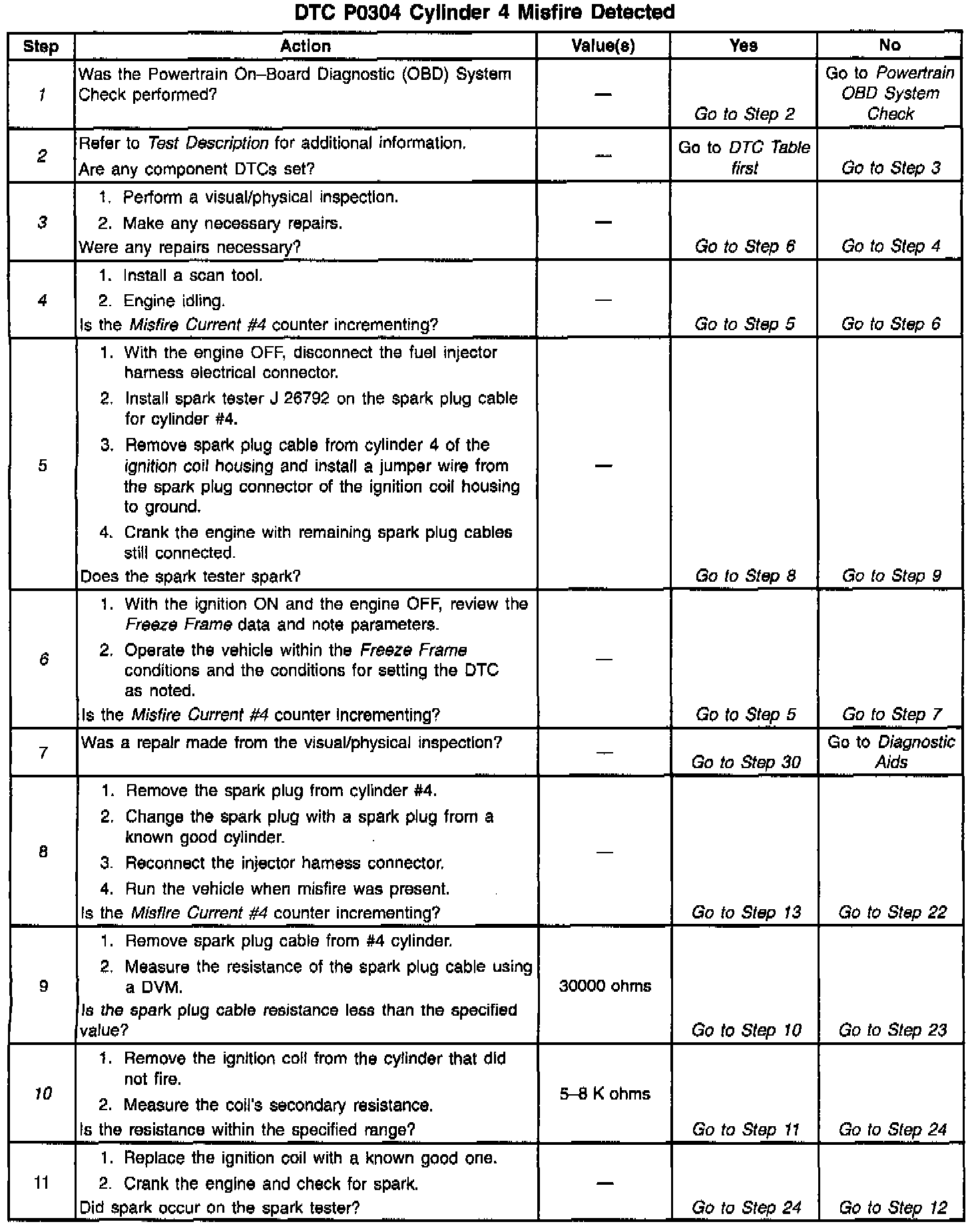 DTC P0304 Cylinder 4 Misfire Detected

| Step | Action | Value(s) | Yes | No |
|---|---|---|---|---|
| 1 | Was the Powertrain On–Board Diagnostic (OBD) System Check performed? | — | Go to Step 2 | Go to Powertrain OBD System Check |
| 2 | Refer to Test Description for additional information. Are any component DTCs set? | — | Go to DTC Table first | Go to Step 3 |
| 3 | 1. Perform a visual/physical inspection. 2. Make any necessary repairs. Were any repairs necessary? | — | Go to Step 6 | Go to Step 4 |
| 4 | 1. Install a scan tool. 2. Engine idling. Is the Misfire Current #4 counter incrementing? | — | Go to Step 5 | Go to Step 6 |
| 5 | 1. With the engine OFF, disconnect the fuel injector harness electrical connector. 2. Install spark tester J 26792 on the spark plug cable for cylinder #4. 3. Remove spark plug cable from cylinder 4 of the ignition coil housing and install a jumper wire from the spark plug connector of the ignition coil housing to ground. 4. Crank the engine with remaining spark plug cables still connected. Does the spark tester spark? | — | Go to Step 8 | Go to Step 9 |
| 6 | 1. With the ignition ON and the engine OFF, review the Freeze Frame data and note parameters. 2. Operate the vehicle within the Freeze Frame conditions and the conditions for setting the DTC as noted. Is the Misfire Current #4 counter incrementing? | — | Go to Step 5 | Go to Step 7 |
| 7 | Was a repair made from the visual/physical inspection? | — | Go to Step 30 | Go to Diagnostic Aids |
| 8 | 1. Remove the spark plug from cylinder #4. 2. Change the spark plug with a spark plug from a known good cylinder. 3. Reconnect the injector harness connector. 4. Run the vehicle when misfire was present. Is the Misfire Current #4 counter incrementing? | — | Go to Step 13 | Go to Step 22 |
| 9 | 1. Remove spark plug cable from #4 cylinder. 2. Measure the resistance of the spark plug cable using a DVM. Is the spark plug cable resistance less than the specified value? | 30000 ohms | Go to Step 10 | Go to Step 23 |
| 10 | 1. Remove the ignition coil from the cylinder that did not fire. 2. Measure the coil's secondary resistance. Is the resistance within the specified range? | 5–8 K ohms | Go to Step 11 | Go to Step 24 |
| 11 | 1. Replace the ignition coil with a known good one. 2. Crank the engine and check for spark. Did spark occur on the spark tester? | — | Go to Step 24 | Go to Step 12 |